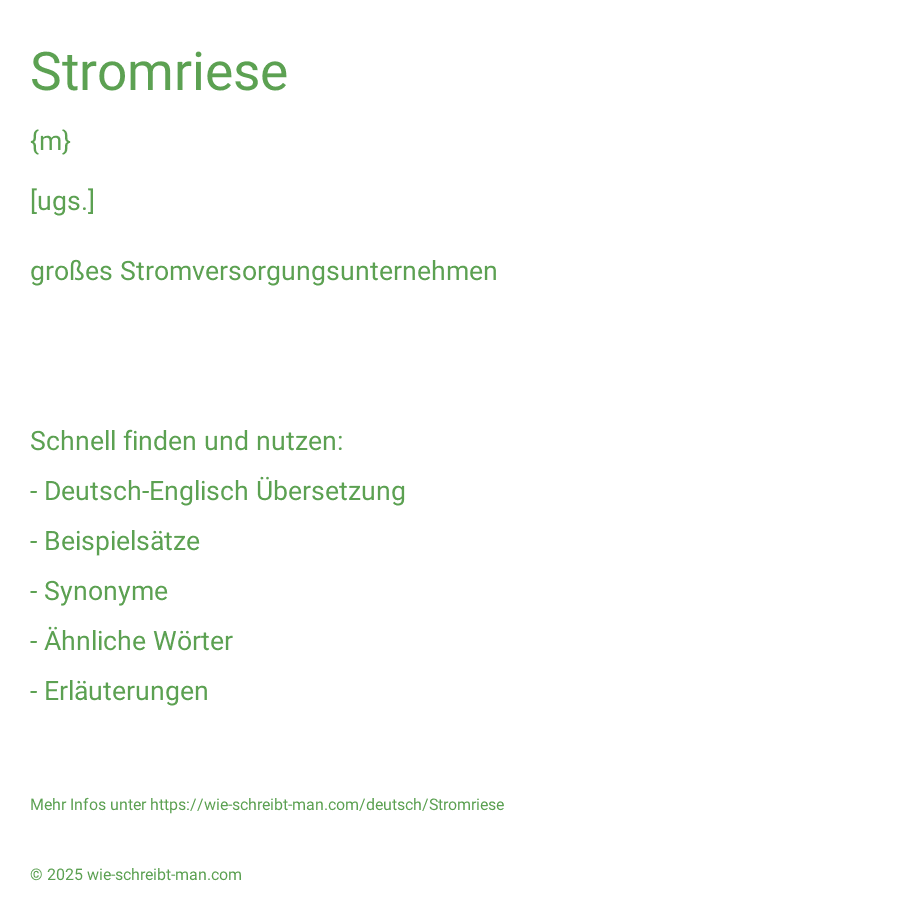 Stromriese

{m}

[ugs.]

großes Stromversorgungsunternehmen

Schnell finden und nutzen:

- Deutsch-Englisch Übersetzung

- Beispielsätze

- Synonyme

- Ähnliche Wörter

- Erläuterungen

Mehr Infos unter https://wie-schreibt-man.com/deutsch/Stromriese

© 2025 wie-schreibt-man.com